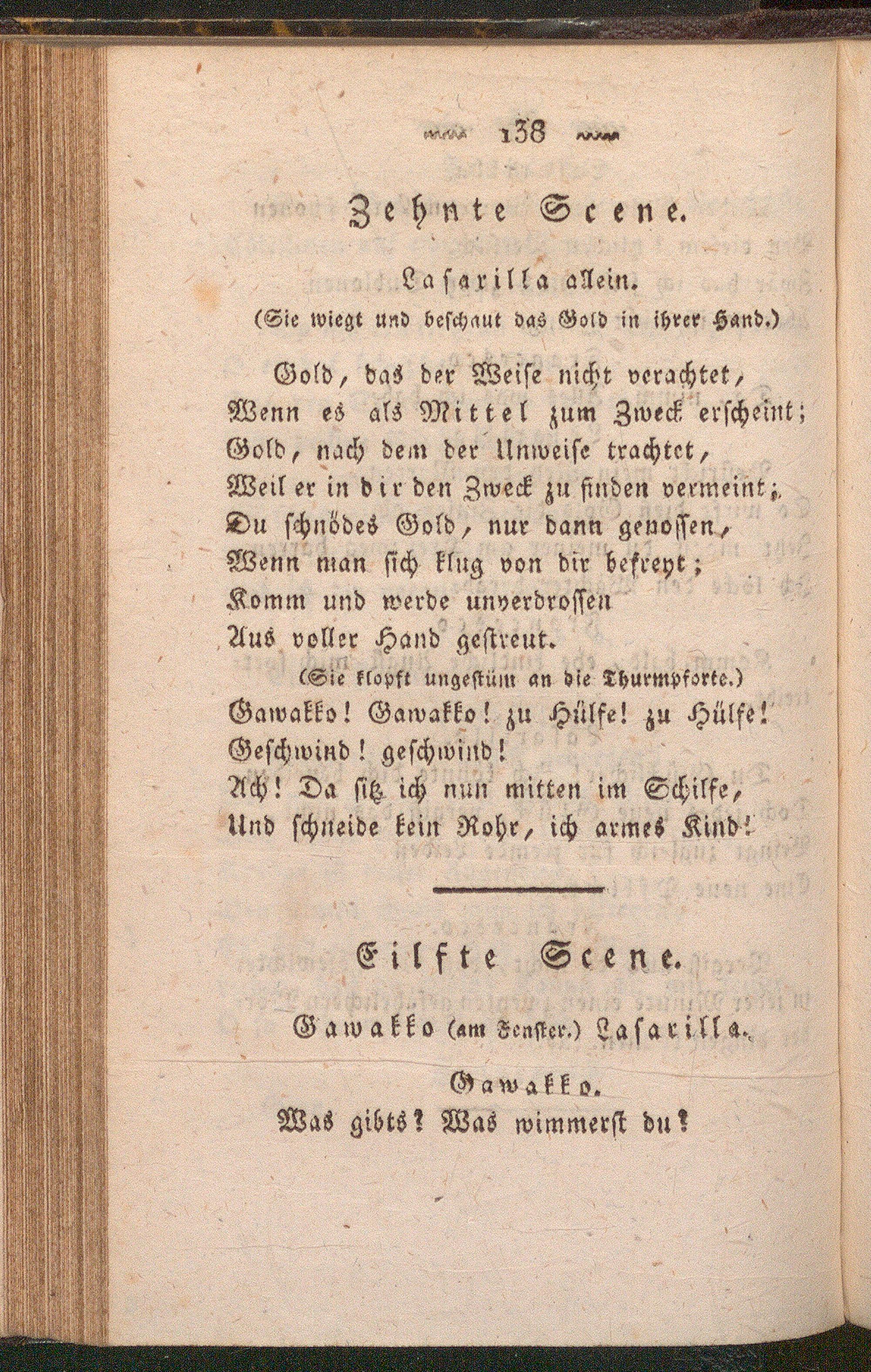 138

Zehnte Scene.

Lasarilla allein.
(Sie wiegt und beschaut das Gold in ihrer Hand.)

Gold, das der Weise nicht verachtet,
Wenn es als Mittel zum Zweck erscheint;
Gold, nach dem der Unweise trachtet,
Weil er in dir den Zweck zu finden vermeint;
Du schnödes Gold, nur dann genossen,
Wenn man sich klug von dir befreyt;
Komm und werde unverdrossen
Aus voller Hand gestreut.
(Sie klopft ungestüm an die Thurmpforte.)
Gawakko! Gawakko! zu Hülfe! zu Hülfe!
Geschwind! geschwind!
Ach! Da sitz ich nun mitten im Schilfe,
Und schneide kein Rohr, ich armes Kind!

Eilfte Scene.

Gawakko (am Fenster.) Lasarilla.

Gawakko.
Was gibts? Was wimmerst du?